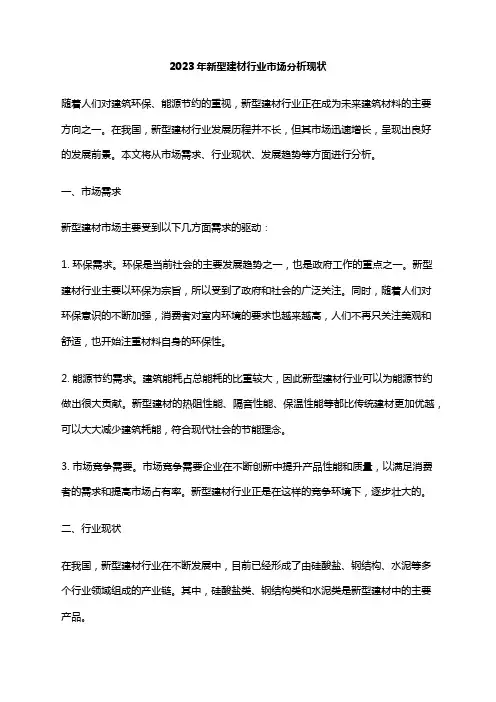 2023年新型建材行业市场分析现状

随着人们对建筑环保、能源节约的重视，新型建材行业正在成为未来建筑材料的主要方向之一。在我国，新型建材行业发展历程并不长，但其市场迅速增长，呈现出良好的发展前景。本文将从市场需求、行业现状、发展趋势等方面进行分析。

一、市场需求

新型建材市场主要受到以下几方面需求的驱动：

1. 环保需求。环保是当前社会的主要发展趋势之一，也是政府工作的重点之一。新型建材行业主要以环保为宗旨，所以受到了政府和社会的广泛关注。同时，随着人们对环保意识的不断加强，消费者对室内环境的要求也越来越高，人们不再只关注美观和舒适，也开始注重材料自身的环保性。

2. 能源节约需求。建筑能耗占总能耗的比重较大，因此新型建材行业可以为能源节约做出很大贡献。新型建材的热阻性能、隔音性能、保温性能等都比传统建材更加优越，可以大大减少建筑耗能，符合现代社会的节能理念。

3. 市场竞争需要。市场竞争需要企业在不断创新中提升产品性能和质量，以满足消费者的需求和提高市场占有率。新型建材行业正是在这样的竞争环境下，逐步壮大的。

二、行业现状

在我国，新型建材行业在不断发展中，目前已经形成了由硅酸盐、钢结构、水泥等多个行业领域组成的产业链。其中，硅酸盐类、钢结构类和水泥类是新型建材中的主要产品。